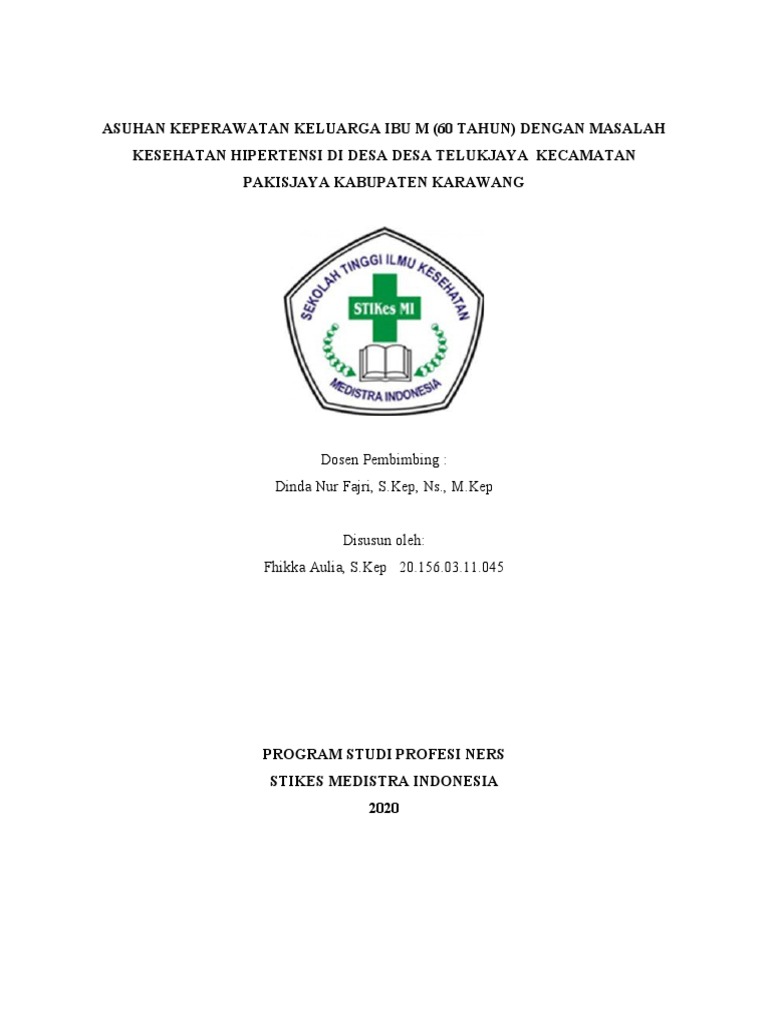 ASUHAN KEPERAWATAN KELUARGA IBU M (60 TAHUN) DENGAN MASALAH KESEHATAN HIPERTENSI DI DESA DESA TELUKJAYA KECAMATAN PAKISJAYA KABUPATEN KARAWANG

SEKOLAH TINGGI ILMU KESEHATAN
STIKes MI
MEDISTRA INDONESIA

Dosen Pembimbing :
Dinda Nur Fajri, S.Kep, Ns., M.Kep

Disusun oleh:
Fhikka Aulia, S.Kep 20.156.03.11.045

PROGRAM STUDI PROFESI NERS
STIKES MEDISTRA INDONESIA
2020